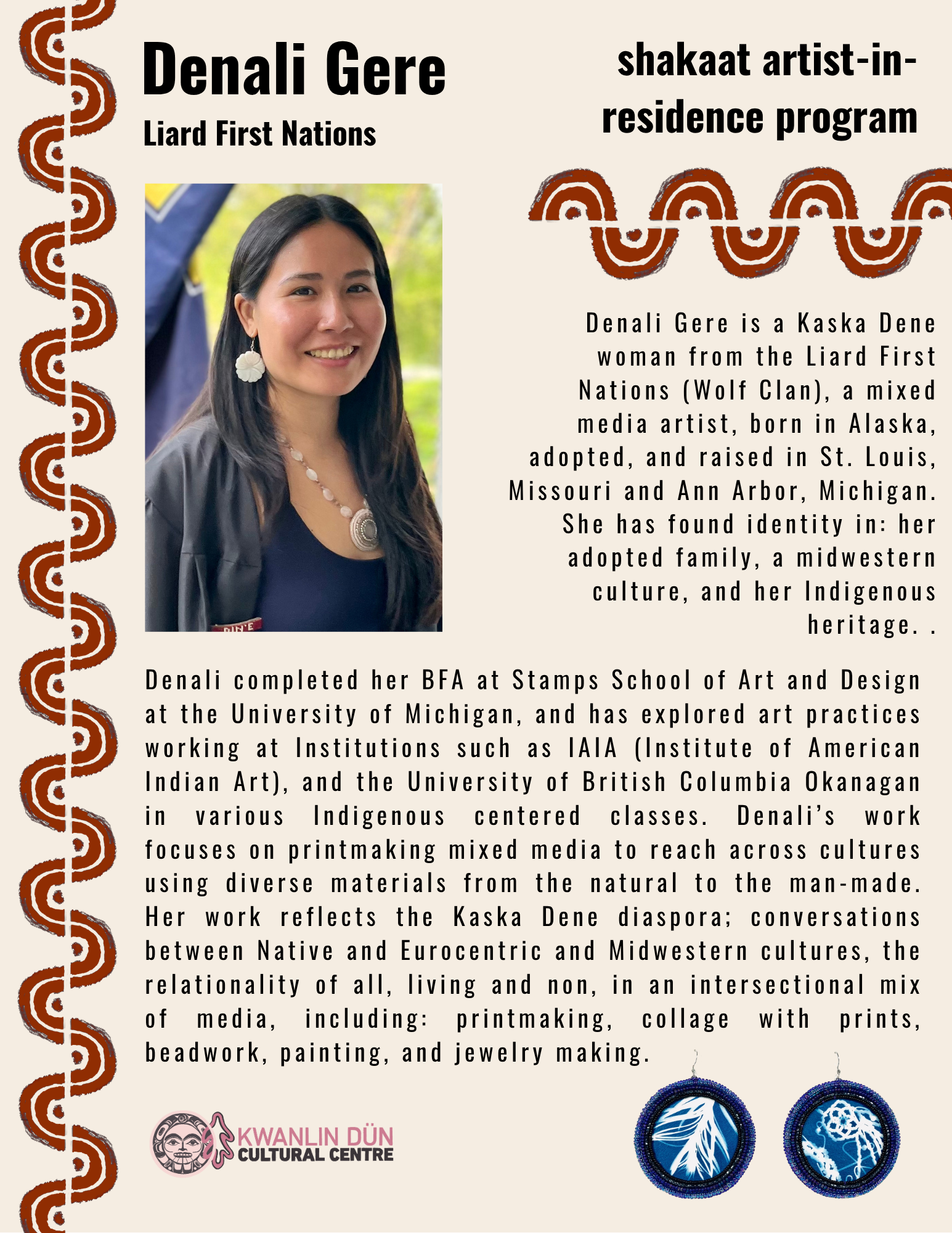 Denali Gere

Liard First Nations

shakaat artist-in-residence program

Denali Gere is a Kaska Dene woman from the Liard First Nations (Wolf Clan), a mixed media artist, born in Alaska, adopted, and raised in St. Louis, Missouri and Ann Arbor, Michigan. She has found identity in: her adopted family, a midwestern culture, and her Indigenous heritage. .

Denali completed her BFA at Stamps School of Art and Design at the University of Michigan, and has explored art practices working at Institutions such as IAIA (Institute of American Indian Art), and the University of British Columbia Okanagan in various Indigenous centered classes. Denali's work focuses on printmaking mixed media to reach across cultures using diverse materials from the natural to the man-made. Her work reflects the Kaska Dene diaspora; conversations between Native and Eurocentric and Midwestern cultures, the relationality of all, living and non, in an intersectional mix of media, including: printmaking, collage with prints, beadwork, painting, and jewelry making.

KWANLIN DÜN
CULTURAL CENTRE